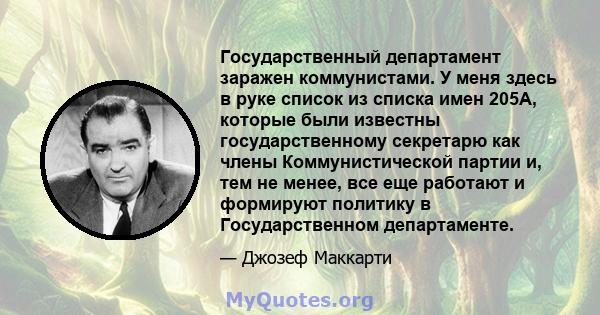 Государственный департамент заражен коммунистами. У меня здесь в руке список из списка имен 205А, которые были известны государственному секретарю как члены Коммунистической партии и, тем не менее, все еще работают и формируют политику в Государственном департаменте.

— Джозеф Маккарти

MyQuotes.org